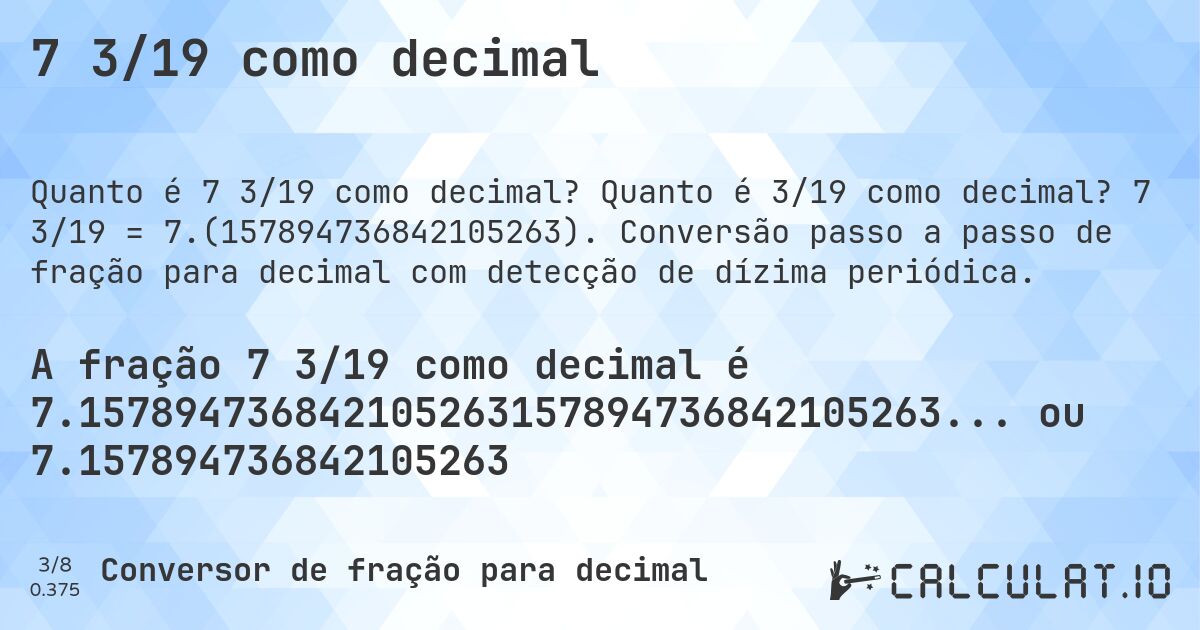 7 3/19 como decimal

Quanto é 7 3/19 como decimal? Quanto é 3/19 como decimal? 7 3/19 = 7.(157894736842105263). Conversão passo a passo de fração para decimal com detecção de dízima periódica.

A fração 7 3/19 como decimal é 7.157894736842105263157894736842105263... ou 7.157894736842105263

3/8
0.375
Conversor de fração para decimal

CALCULAT.IO